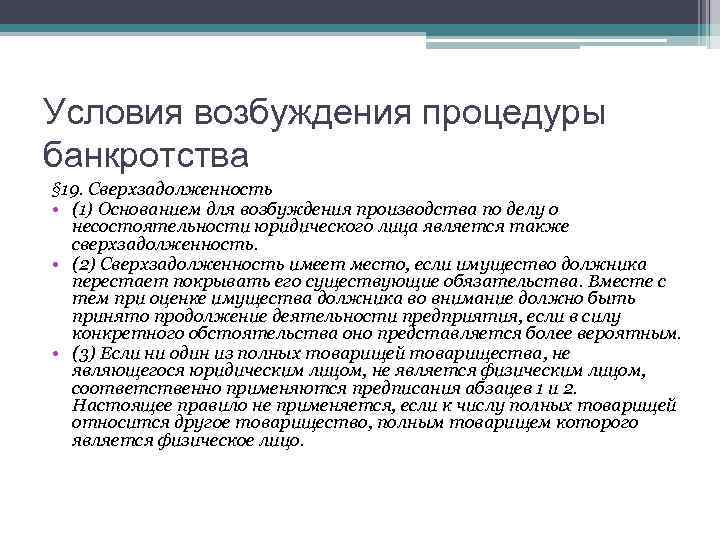 Условия возбуждения процедуры банкротства

§19. Сверхзадолженность

• (1) Основанием для возбуждения производства по делу о несостоятельности юридического лица является также сверхзадолженность.
• (2) Сверхзадолженность имеет место, если имущество должника перестает покрывать его существующие обязательства. Вместе с тем при оценке имущества должника во внимание должно быть принято продолжение деятельности предприятия, если в силу конкретного обстоятельства оно представляется более вероятным.
• (3) Если ни один из полных товарищей товарищества, не являющегося юридическим лицом, не является физическим лицом, соответственно применяются предписания абзацев 1 и 2. Настоящее правило не применяется, если к числу полных товарищей относится другое товарищество, полным товарищем которого является физическое лицо.